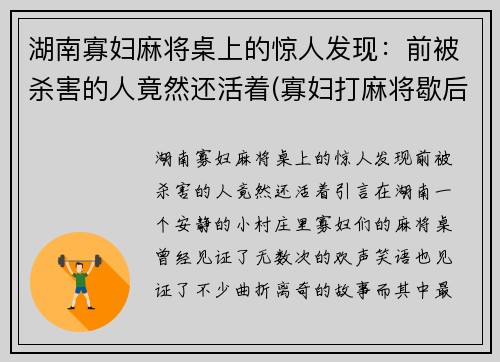 湖南寡妇麻将桌上的惊人发现：前被杀害的人竟然还活着(寡妇打麻将歇后

湖南寡妇麻将桌上的惊人发现前被杀害的人竟然还活着引言在湖南一个安静的小村庄里寡妇们的麻将桌曾经见证了无数次的欢声笑语也见证了不少曲折离奇的故事而其中最